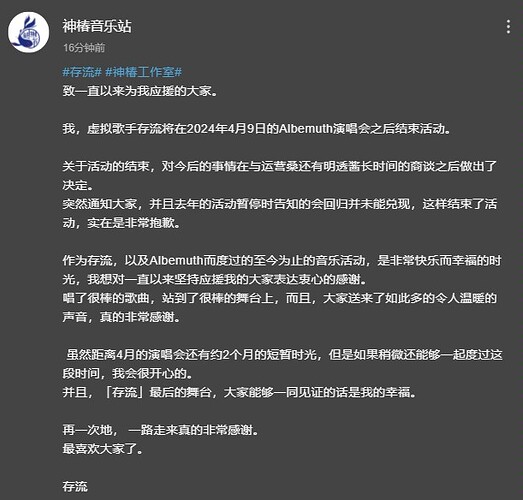 神椿音乐站
16分钟前

#存流# #神椿工作室#
致一直以来为我应援的大家。

我，虚拟歌手存流将在2024年4月9日的Albemuth演唱会之后结束活动。

关于活动的结束，对今后的事情在与运营桑还有明透酱长时间的商谈之后做出了决定。
突然通知大家，并且去年的活动暂停时告知的会回归并未能兑现，这样结束了活动，实在是非常抱歉。

作为存流，以及Albemuth而度过的至今为止的音乐活动，是非常快乐而幸福的时光，我想对一直以来坚持应援我的大家表达衷心的感谢。
唱了很棒的歌曲，站到了很棒的舞台上，而且，大家送来了如此多的令人温暖的声音，真的非常感谢。

虽然距离4月的演唱会还有约2个月的短暂时光，但是如果稍微还能够一起度过这段时间，我会很开心的。
并且，「存流」最后的舞台，大家能够一同见证的话是我的幸福。

再一次地， 一路走来真的非常感谢。
最喜欢大家了。

存流